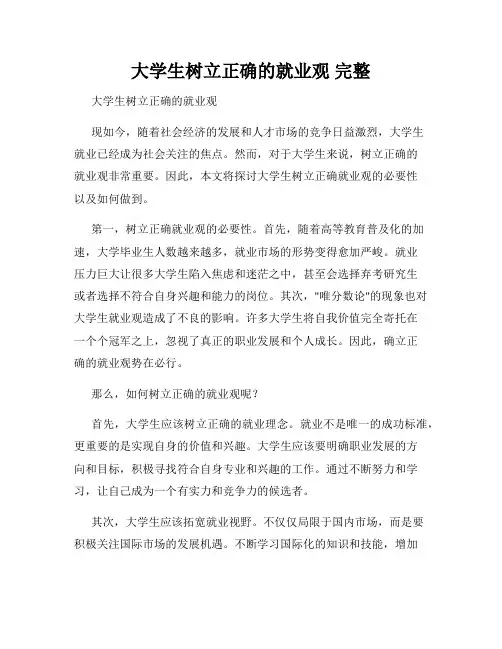 大学生树立正确的就业观 完整

大学生树立正确的就业观

现如今，随着社会经济的发展和人才市场的竞争日益激烈，大学生就业已经成为社会关注的焦点。然而，对于大学生来说，树立正确的就业观非常重要。因此，本文将探讨大学生树立正确就业观的必要性以及如何做到。

第一，树立正确就业观的必要性。首先，随着高等教育普及化的加速，大学毕业生人数越来越多，就业市场的形势变得愈加严峻。就业压力巨大让很多大学生陷入焦虑和迷茫之中，甚至会选择弃考研究生或者选择不符合自身兴趣和能力的岗位。其次，"唯分数论"的现象也对大学生就业观造成了不良的影响。许多大学生将自我价值完全寄托在一个个冠军之上，忽视了真正的职业发展和个人成长。因此，确立正确的就业观势在必行。

那么，如何树立正确的就业观呢？

首先，大学生应该树立正确的就业理念。就业不是唯一的成功标准，更重要的是实现自身的价值和兴趣。大学生应该要明确职业发展的方向和目标，积极寻找符合自身专业和兴趣的工作。通过不断努力和学习，让自己成为一个有实力和竞争力的候选者。

其次，大学生应该拓宽就业视野。不仅仅局限于国内市场，而是要积极关注国际市场的发展机遇。不断学习国际化的知识和技能，增加